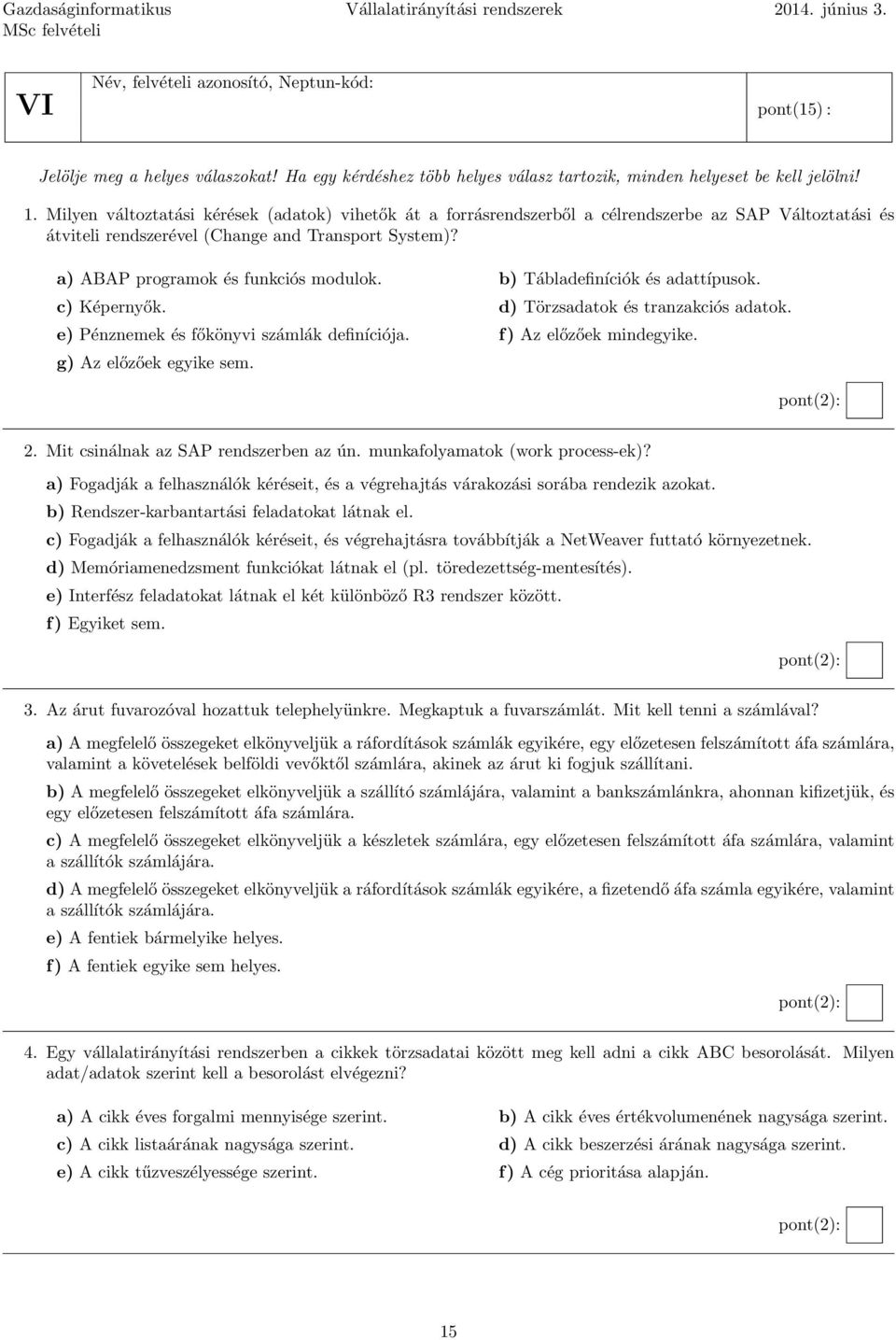 Gazdaságinformatikus MSc felvételi
Vállalatirányítási rendszerek
2014. június 3.

VI
Név, felvételi azonosító, Neptun-kód:
pont(15) :

Jelölje meg a helyes válaszokat! Ha egy kérdéshez több helyes válasz tartozik, minden helyeset be kell jelölni!

1. Milyen változtatási kérések (adatok) vihetők át a forrásrendszerből a célrendszerbe az SAP Változtatási és átviteli rendszerével (Change and Transport System)?

a) ABAP programok és funkciós modulok.
b) Tábladefiníciók és adattípusok.
c) Képernyők.
d) Törzsadatok és tranzakciós adatok.
e) Pénznemek és főkönyvi számlák definíciója.
f) Az előzőek mindegyike.
g) Az előzőek egyike sem.

pont(2):

2. Mit csinálnak az SAP rendszerben az ún. munkafolyamatok (work process-ek)?

a) Fogadják a felhasználók kéréseit, és a végrehajtás várakozási sorába rendezik azokat.
b) Rendszer-karbantartási feladatokat látnak el.
c) Fogadják a felhasználók kéréseit, és végrehajtásra továbbítják a NetWeaver futtató környezetnek.
d) Memóriamenedzsment funkciókat látnak el (pl. töredezettség-mentesítés).
e) Interfész feladatokat látnak el két különböző R3 rendszer között.
f) Egyiket sem.

pont(2):

3. Az árut fuvarozóval hozattuk telephelyünkre. Megkaptuk a fuvarszámlát. Mit kell tenni a számlával?

a) A megfelelő összegeket elkönyveljük a ráfordítások számlák egyikére, egy előzetesen felszámított áfa számlára, valamint a követelések belföldi vevőktől számlára, akinek az árut ki fogjuk szállítani.

b) A megfelelő összegeket elkönyveljük a szállító számlájára, valamint a bankszámlánkra, ahonnan kifizetjük, és egy előzetesen felszámított áfa számlára.

c) A megfelelő összegeket elkönyveljük a készletek számlára, egy előzetesen felszámított áfa számlára, valamint a szállítók számlájára.

d) A megfelelő összegeket elkönyveljük a ráfordítások számlák egyikére, a fizetendő áfa számla egyikére, valamint a szállítók számlájára.

e) A fentiek bármelyike helyes.

f) A fentiek egyike sem helyes.

pont(2):

4. Egy vállalatirányítási rendszerben a cikkek törzsadatai között meg kell adni a cikk ABC besorolását. Milyen adat/adatok szerint kell a besorolást elvégezni?

a) A cikk éves forgalmi mennyisége szerint.
b) A cikk éves értékvolumenének nagysága szerint.
c) A cikk listaárának nagysága szerint.
d) A cikk beszerzési árának nagysága szerint.
e) A cikk tűzveszélyessége szerint.
f) A cég prioritása alapján.

pont(2):

15